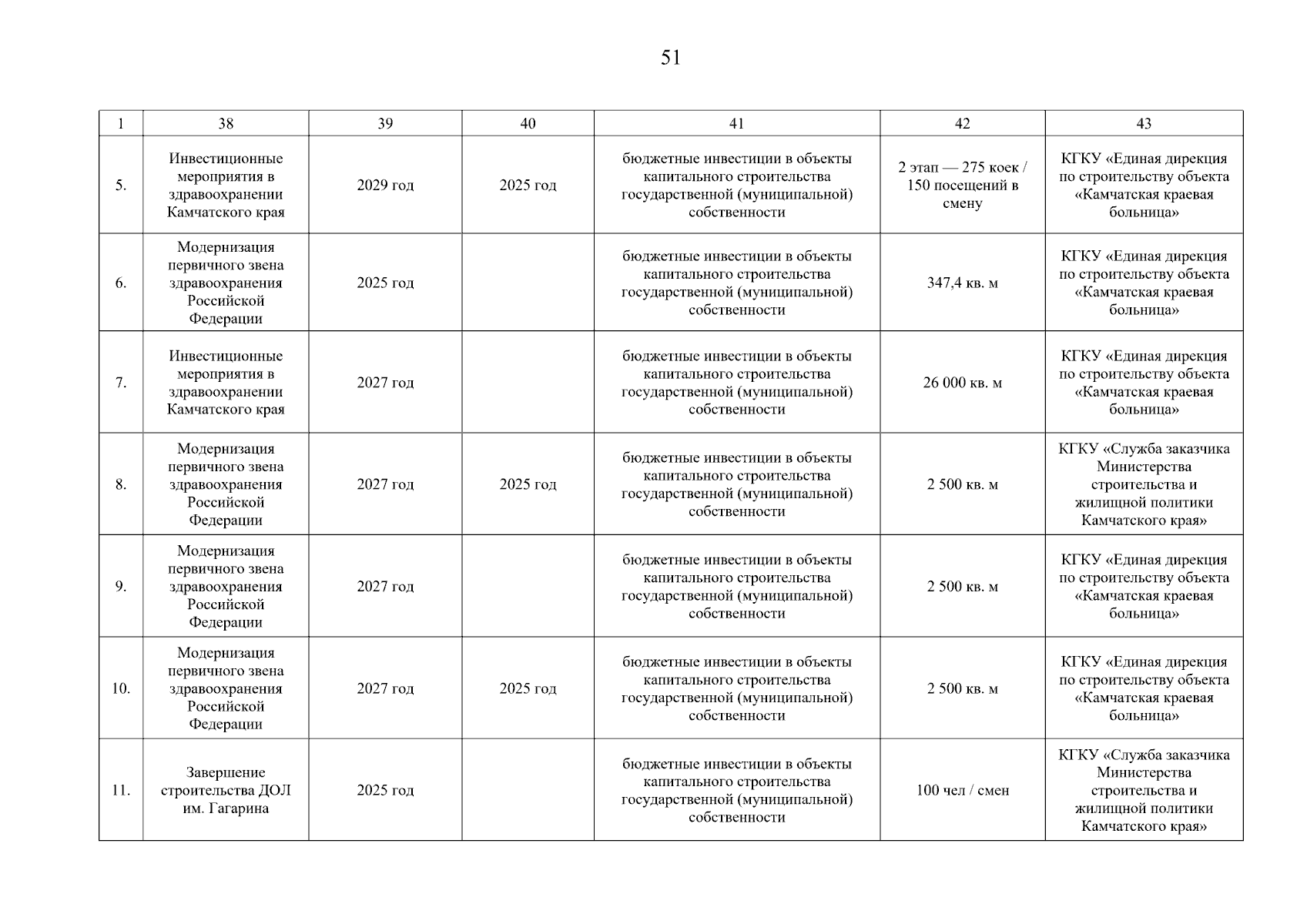 51

| 1 | 38 | 39 | 40 | 41 | 42 | 43 |
|---|---|---|---|---|---|---|
| 5. | Инвестиционные мероприятия в здравоохранении Камчатского края | 2029 год | 2025 год | бюджетные инвестиции в объекты капитального строительства государственной (муниципальной) собственности | 2 этап — 275 коек / 150 посещений в смену | КГКУ «Единая дирекция по строительству объекта «Камчатская краевая больница» |
| 6. | Модернизация первичного звена здравоохранения Российской Федерации | 2025 год | | бюджетные инвестиции в объекты капитального строительства государственной (муниципальной) собственности | 347,4 кв. м | КГКУ «Единая дирекция по строительству объекта «Камчатская краевая больница» |
| 7. | Инвестиционные мероприятия в здравоохранении Камчатского края | 2027 год | | бюджетные инвестиции в объекты капитального строительства государственной (муниципальной) собственности | 26 000 кв. м | КГКУ «Единая дирекция по строительству объекта «Камчатская краевая больница» |
| 8. | Модернизация первичного звена здравоохранения Российской Федерации | 2027 год | 2025 год | бюджетные инвестиции в объекты капитального строительства государственной (муниципальной) собственности | 2 500 кв. м | КГКУ «Служба заказчика Министерства строительства и жилищной политики Камчатского края» |
| 9. | Модернизация первичного звена здравоохранения Российской Федерации | 2027 год | | бюджетные инвестиции в объекты капитального строительства государственной (муниципальной) собственности | 2 500 кв. м | КГКУ «Единая дирекция по строительству объекта «Камчатская краевая больница» |
| 10. | Модернизация первичного звена здравоохранения Российской Федерации | 2027 год | 2025 год | бюджетные инвестиции в объекты капитального строительства государственной (муниципальной) собственности | 2 500 кв. м | КГКУ «Единая дирекция по строительству объекта «Камчатская краевая больница» |
| 11. | Завершение строительства ДОЛ им. Гагарина | 2025 год | | бюджетные инвестиции в объекты капитального строительства государственной (муниципальной) собственности | 100 чел / смен | КГКУ «Служба заказчика Министерства строительства и жилищной политики Камчатского края» |